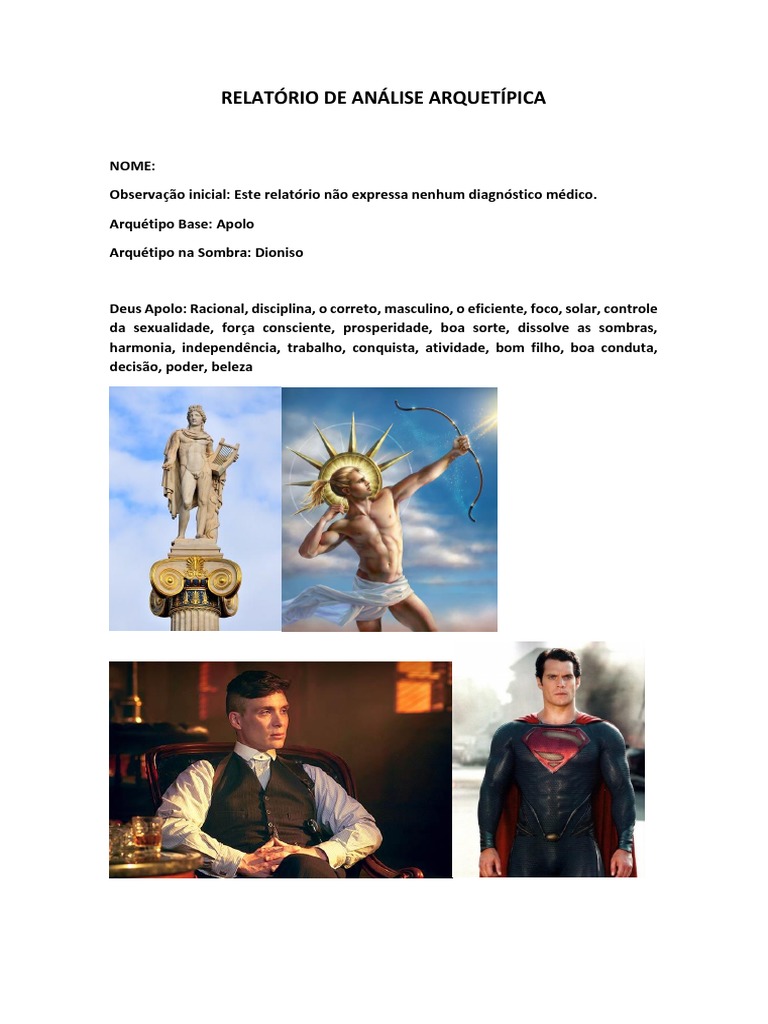 RELATÓRIO DE ANÁLISE ARQUETÍPICA

NOME:

Observação inicial: Este relatório não expressa nenhum diagnóstico médico.

Arquétipo Base: Apolo

Arquétipo na Sombra: Dioniso

Deus Apolo: Racional, disciplina, o correto, masculino, o eficiente, foco, solar, controle da sexualidade, força consciente, prosperidade, boa sorte, dissolve as sombras, harmonia, independência, trabalho, conquista, atividade, bom filho, boa conduta, decisão, poder, beleza